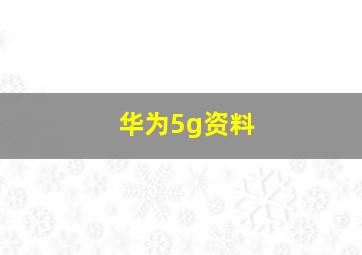 华为5g资料